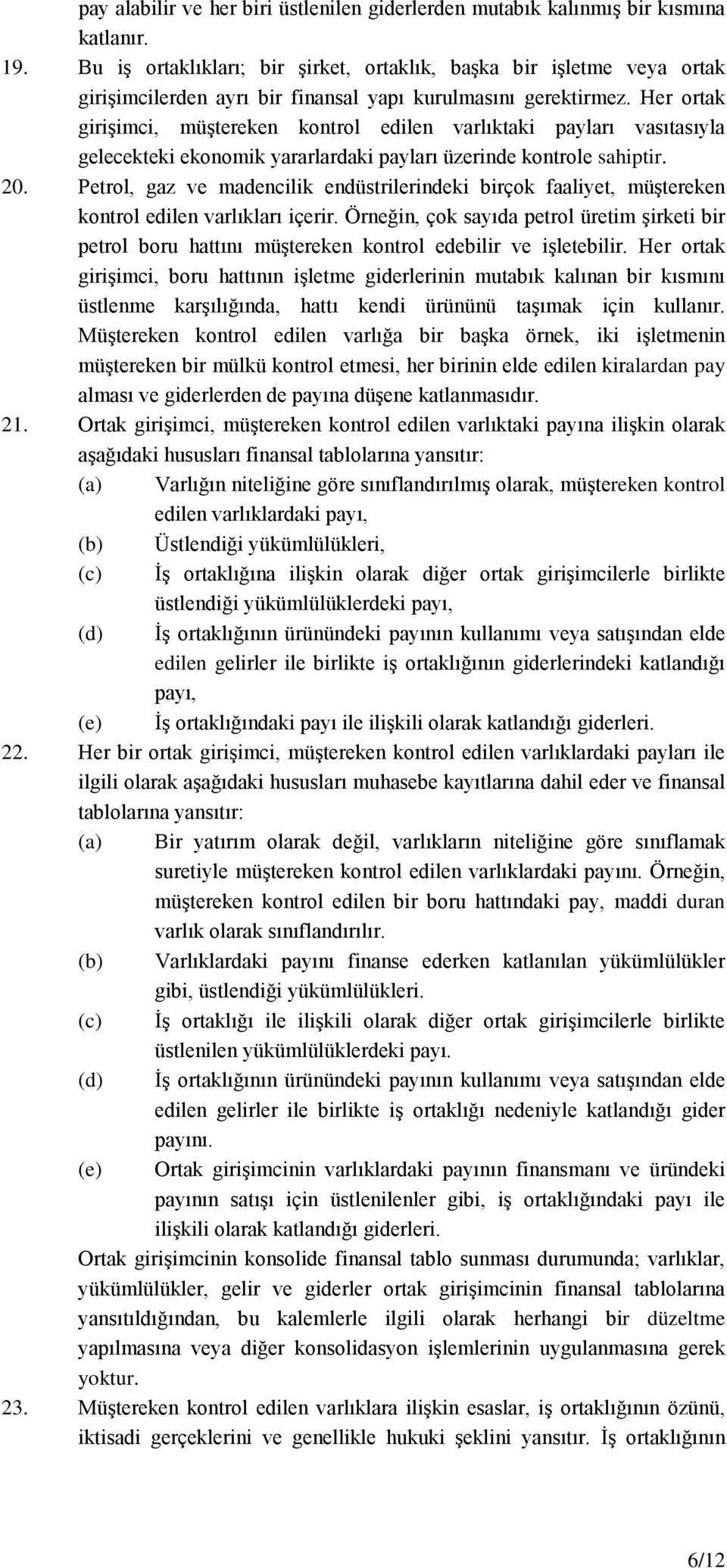 pay alabilir ve her biri üstlenilen giderlerden mutabık kalınmış bir kısmına katlanır.

19. Bu iş ortaklıkları; bir şirket, ortaklık, başka bir işletme veya ortak girişimcilerden ayrı bir finansal yapı kurulmasını gerektirmez. Her ortak girişimci, müştereken kontrol edilen varlıktaki payları vasıtasıyla gelecekteki ekonomik yararlardaki payları üzerinde kontrole sahiptir.

20. Petrol, gaz ve madencilik endüstrilerindeki birçok faaliyet, müştereken kontrol edilen varlıkları içerir. Örneğin, çok sayıda petrol üretim şirketi bir petrol boru hattını müştereken kontrol edebilir ve işletebilir. Her ortak girişimci, boru hattının işletme giderlerinin mutabık kalınan bir kısmını üstlenme karşılığında, hattı kendi ürününü taşımak için kullanır. Müştereken kontrol edilen varlığa bir başka örnek, iki işletmenin müştereken bir mülkü kontrol etmesi, her birinin elde edilen kiralardan pay alması ve giderlerden de payına düşene katlanmasıdır.

21. Ortak girişimci, müştereken kontrol edilen varlıktaki payına ilişkin olarak aşağıdaki hususları finansal tablolarına yansıtır:
(a) Varlığın niteliğine göre sınıflandırılmış olarak, müştereken kontrol edilen varlıklardaki payı,
(b) Üstlendiği yükümlülükleri,
(c) İş ortaklığına ilişkin olarak diğer ortak girişimcilerle birlikte üstlendiği yükümlülüklerdeki payı,
(d) İş ortaklığının ürünündeki payının kullanımı veya satışından elde edilen gelirler ile birlikte iş ortaklığının giderlerindeki katlandığı payı,
(e) İş ortaklığındaki payı ile ilişkili olarak katlandığı giderleri.

22. Her bir ortak girişimci, müştereken kontrol edilen varlıklardaki payları ile ilgili olarak aşağıdaki hususları muhasebe kayıtlarına dahil eder ve finansal tablolarına yansıtır:
(a) Bir yatırım olarak değil, varlıkların niteliğine göre sınıflamak suretiyle müştereken kontrol edilen varlıklardaki payını. Örneğin, müştereken kontrol edilen bir boru hattındaki pay, maddi duran varlık olarak sınıflandırılır.
(b) Varlıklardaki payını finanse ederken katlanılan yükümlülükler gibi, üstlendiği yükümlülükleri.
(c) İş ortaklığı ile ilişkili olarak diğer ortak girişimcilerle birlikte üstlenilen yükümlülüklerdeki payı.
(d) İş ortaklığının ürünündeki payının kullanımı veya satışından elde edilen gelirler ile birlikte iş ortaklığı nedeniyle katlandığı gider payını.
(e) Ortak girişimcinin varlıklardaki payının finansmanı ve üründeki payının satışı için üstlenilenler gibi, iş ortaklığındaki payı ile ilişkili olarak katlandığı giderleri.

Ortak girişimcinin konsolide finansal tablo sunması durumunda; varlıklar, yükümlülükler, gelir ve giderler ortak girişimcinin finansal tablolarına yansıtıldığından, bu kalemlerle ilgili olarak herhangi bir düzeltme yapılmasına veya diğer konsolidasyon işlemlerinin uygulanmasına gerek yoktur.

23. Müştereken kontrol edilen varlıklara ilişkin esaslar, iş ortaklığının özünü, iktisadi gerçeklerini ve genellikle hukuki şeklini yansıtır. İş ortaklığının

6/12